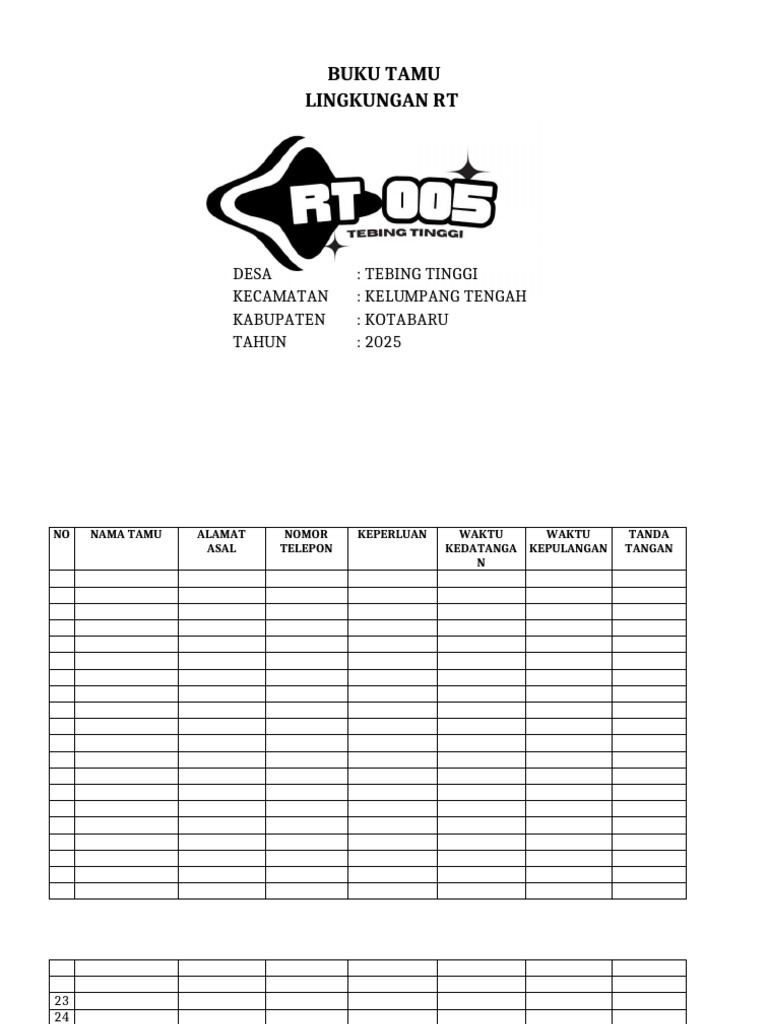 BUKU TAMU
LINGKUNGAN RT

RT 005
TEBING TINGGI

DESA : TEBING TINGGI
KECAMATAN : KELUMPANG TENGAH
KABUPATEN : KOTABARU
TAHUN : 2025

| NO | NAMA TAMU | ALAMAT ASAL | NOMOR TELEPON | KEPERLUAN | WAKTU KEDATANGAN | WAKTU KEPULANGAN | TANDA TANGAN |
|---|---|---|---|---|---|---|---|
| | | | | | | | |
| | | | | | | | |
| | | | | | | | |
| | | | | | | | |
| | | | | | | | |
| | | | | | | | |
| | | | | | | | |
| | | | | | | | |
| | | | | | | | |
| | | | | | | | |
| | | | | | | | |
| | | | | | | | |
| | | | | | | | |
| | | | | | | | |
| | | | | | | | |
| | | | | | | | |
| | | | | | | | |
| | | | | | | | |
| | | | | | | | |
| | | | | | | | |

| | | | | | | | |
|---|---|---|---|---|---|---|---|
| | | | | | | | |
| 23 | | | | | | | |
| 24 | | | | | | | |